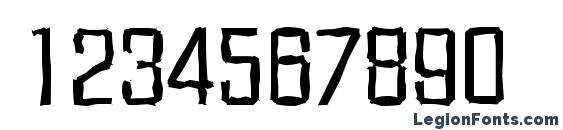 1234567890

LegionFonts.com